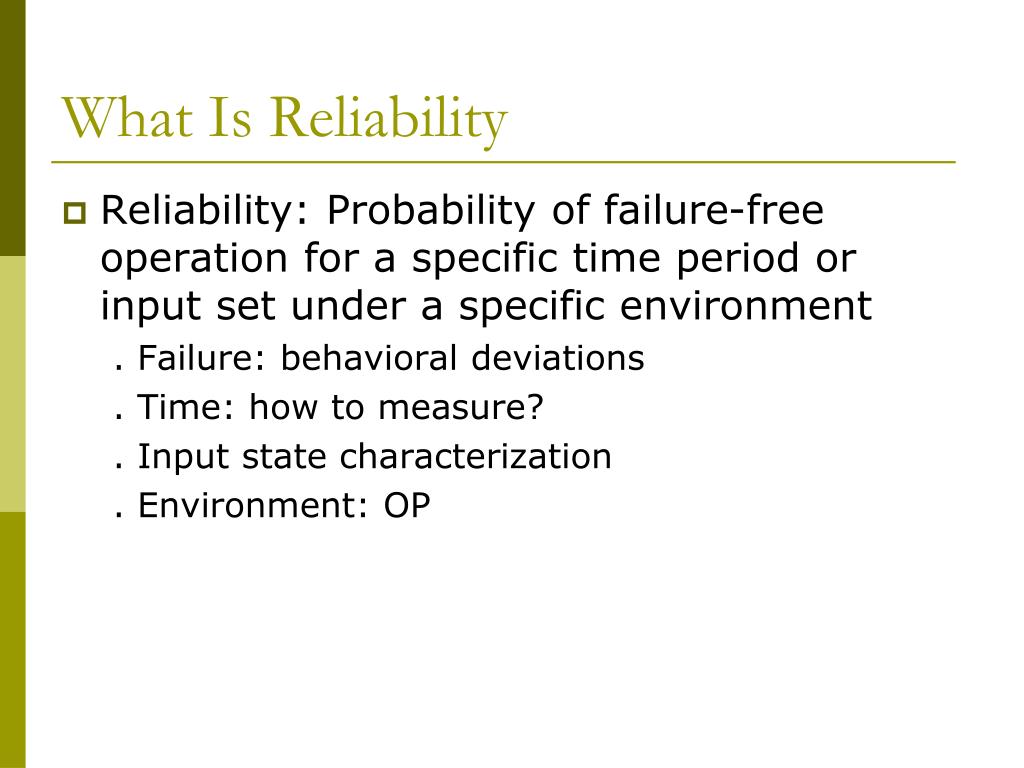 What Is Reliability

Reliability: Probability of failure-free operation for a specific time period or input set under a specific environment

. Failure: behavioral deviations

. Time: how to measure?

. Input state characterization

. Environment: OP